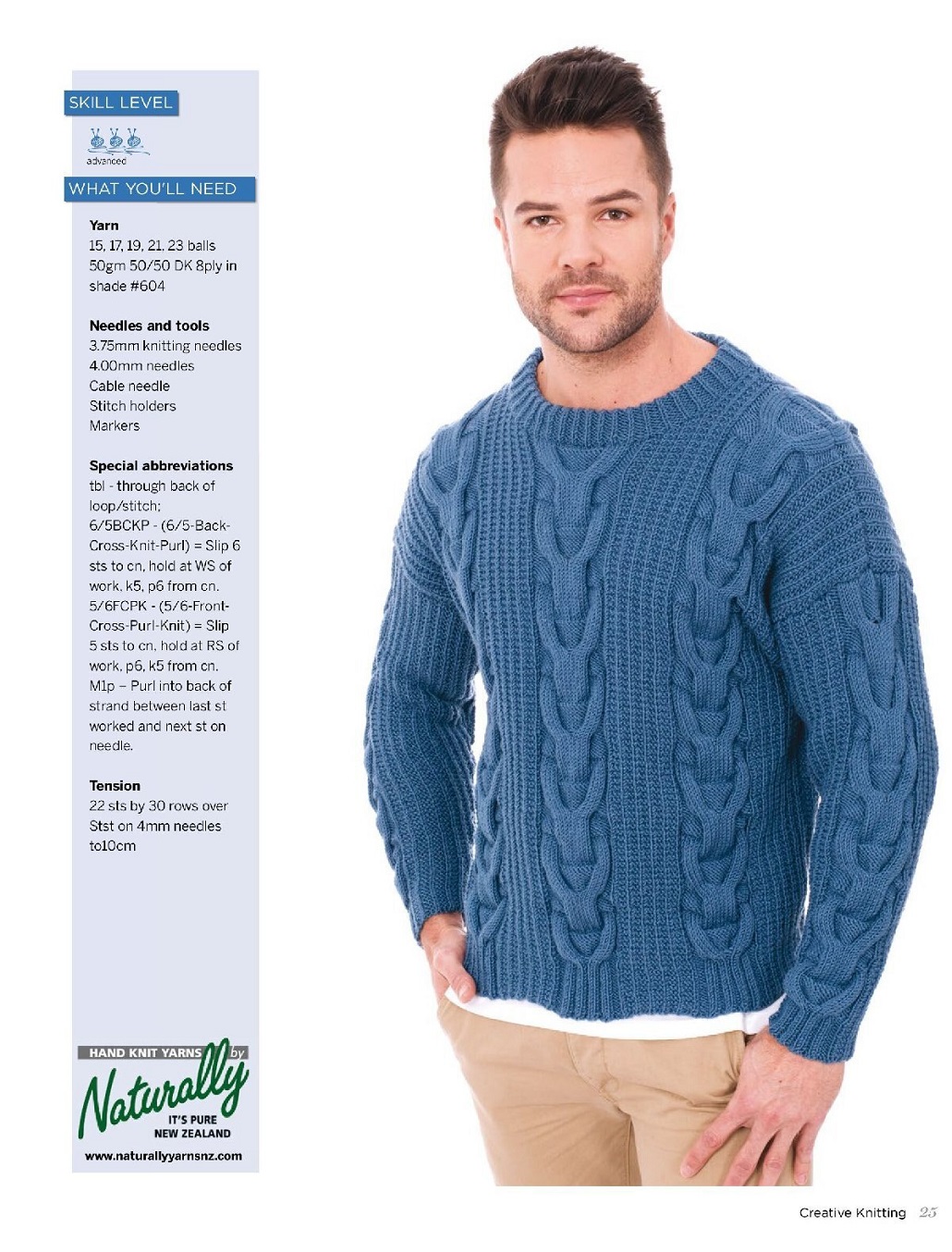 SKILL LEVEL

advanced

WHAT YOU'LL NEED

Yarn
15, 17, 19, 21, 23 balls 50gm 50/50 DK 8ply in shade #604

Needles and tools
3.75mm knitting needles
4.00mm needles
Cable needle
Stitch holders
Markers

Special abbreviations
tbl - through back of loop/stitch;
6/5BCKP - (6/5-Back-Cross-Knit-Purl) = Slip 6 sts to cn, hold at WS of work, k5, p6 from cn.
5/6FCPK - (5/6-Front-Cross-Purl-Knit) = Slip 5 sts to cn, hold at RS of work, p6, k5 from cn.
M1p – Purl into back of strand between last st worked and next st on needle.

Tension
22 sts by 30 rows over Stst on 4mm needles to10cm

HAND KNIT YARNS by
Naturally
IT'S PURE
NEW ZEALAND
www.naturallyyarnsnz.com

Creative Knitting 25